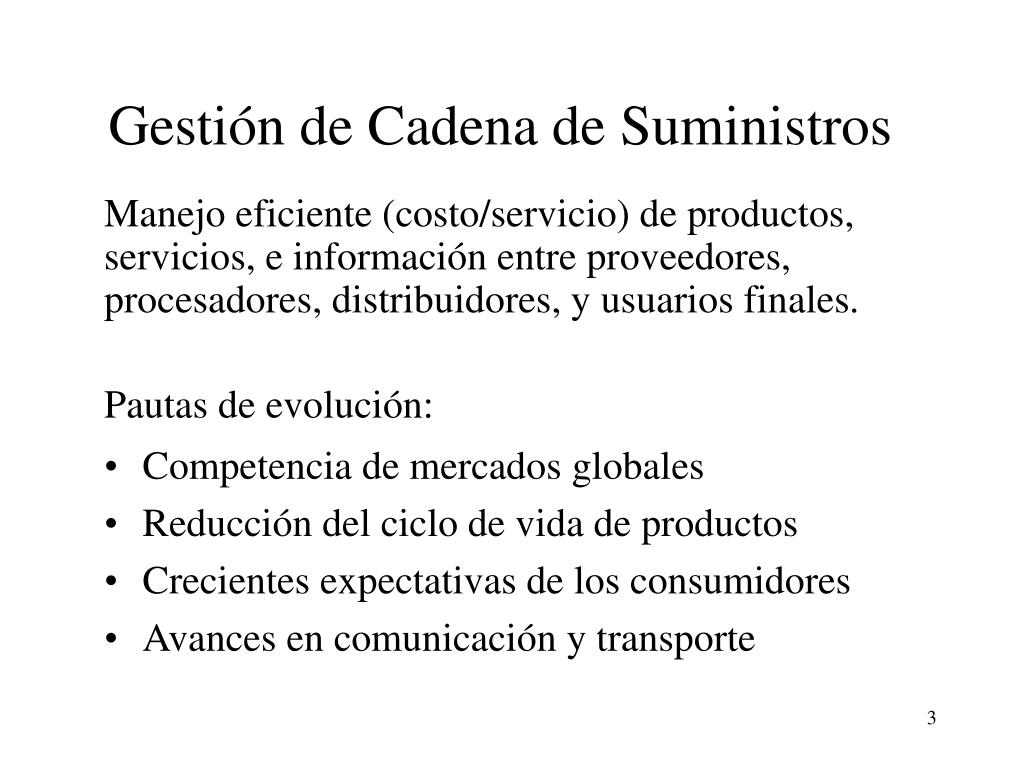 Gestión de Cadena de Suministros

Manejo eficiente (costo/servicio) de productos, servicios, e información entre proveedores, procesadores, distribuidores, y usuarios finales.

Pautas de evolución:

• Competencia de mercados globales
• Reducción del ciclo de vida de productos
• Crecientes expectativas de los consumidores
• Avances en comunicación y transporte

3